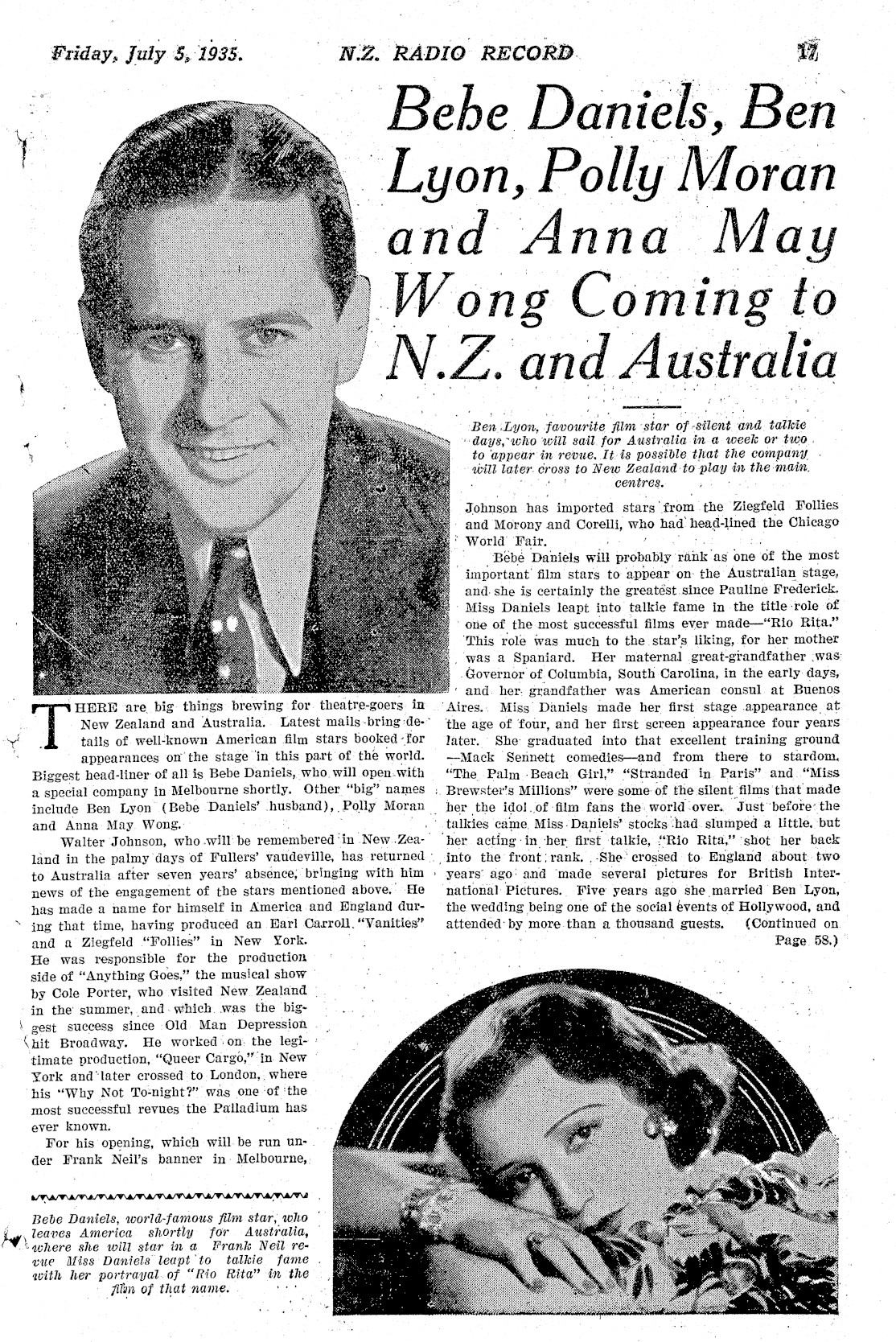 Friday, July 5, 1935.

N.Z. RADIO RECORD

17

Bebe Daniels, Ben Lyon, Polly Moran and Anna May Wong Coming to N.Z. and Australia

Ben Lyon, favourite film star of silent and talkie days, who will sail for Australia in a week or two to appear in revue. It is possible that the company will later cross to New Zealand to play in the main centres.

THERE are big things brewing for theatre-goers in New Zealand and Australia. Latest mails bring details of well-known American film stars booked for appearances on the stage in this part of the world. Biggest head-liner of all is Bebe Daniels, who will open with a special company in Melbourne shortly. Other "big" names include Ben Lyon (Bebe Daniels' husband), Polly Moran and Anna May Wong.

Walter Johnson, who will be remembered in New Zealand in the palmy days of Fullers' vaudeville, has returned to Australia after seven years' absence, bringing with him news of the engagement of the stars mentioned above. He has made a name for himself in America and England during that time, having produced an Earl Carroll "Vanities" and a Ziegfeld "Follies" in New York. He was responsible for the production side of "Anything Goes," the musical show by Cole Porter, who visited New Zealand in the summer, and which was the biggest success since Old Man Depression hit Broadway. He worked on the legitimate production, "Queer Cargo," in New York and later crossed to London, where his "Why Not To-night?" was one of the most successful revues the Palladium has ever known.

For his opening, which will be run under Frank Neil's banner in Melbourne, Johnson has imported stars from the Ziegfeld Follies and Morony and Corelli, who had head-lined the Chicago World Fair.

Bebe Daniels will probably rank as one of the most important film stars to appear on the Australian stage, and she is certainly the greatest since Pauline Frederick. Miss Daniels leapt into talkie fame in the title role of one of the most successful films ever made—"Rio Rita." This role was much to the star's liking, for her mother was a Spaniard. Her maternal great-grandfather was Governor of Columbia, South Carolina, in the early days, and her grandfather was American consul at Buenos Aires. Miss Daniels made her first stage appearance at the age of four, and her first screen appearance four years later. She graduated into that excellent training ground —Mack Sennett comedies—and from there to stardom. "The Palm Beach Girl," "Stranded in Paris" and "Miss Brewster's Millions" were some of the silent films that made her the idol of film fans the world over. Just before the talkies came Miss Daniels' stocks had slumped a little, but her acting in her first talkie, "Rio Rita," shot her back into the front rank. She crossed to England about two years ago and made several pictures for British International Pictures. Five years ago she married Ben Lyon, the wedding being one of the social events of Hollywood, and attended by more than a thousand guests. (Continued on Page 58.)

Bebe Daniels, world-famous film star, who leaves America shortly for Australia, where she will star in a Frank Neil revue Miss Daniels leapt to talkie fame with her portrayal of "Rio Rita" in the film of that name.